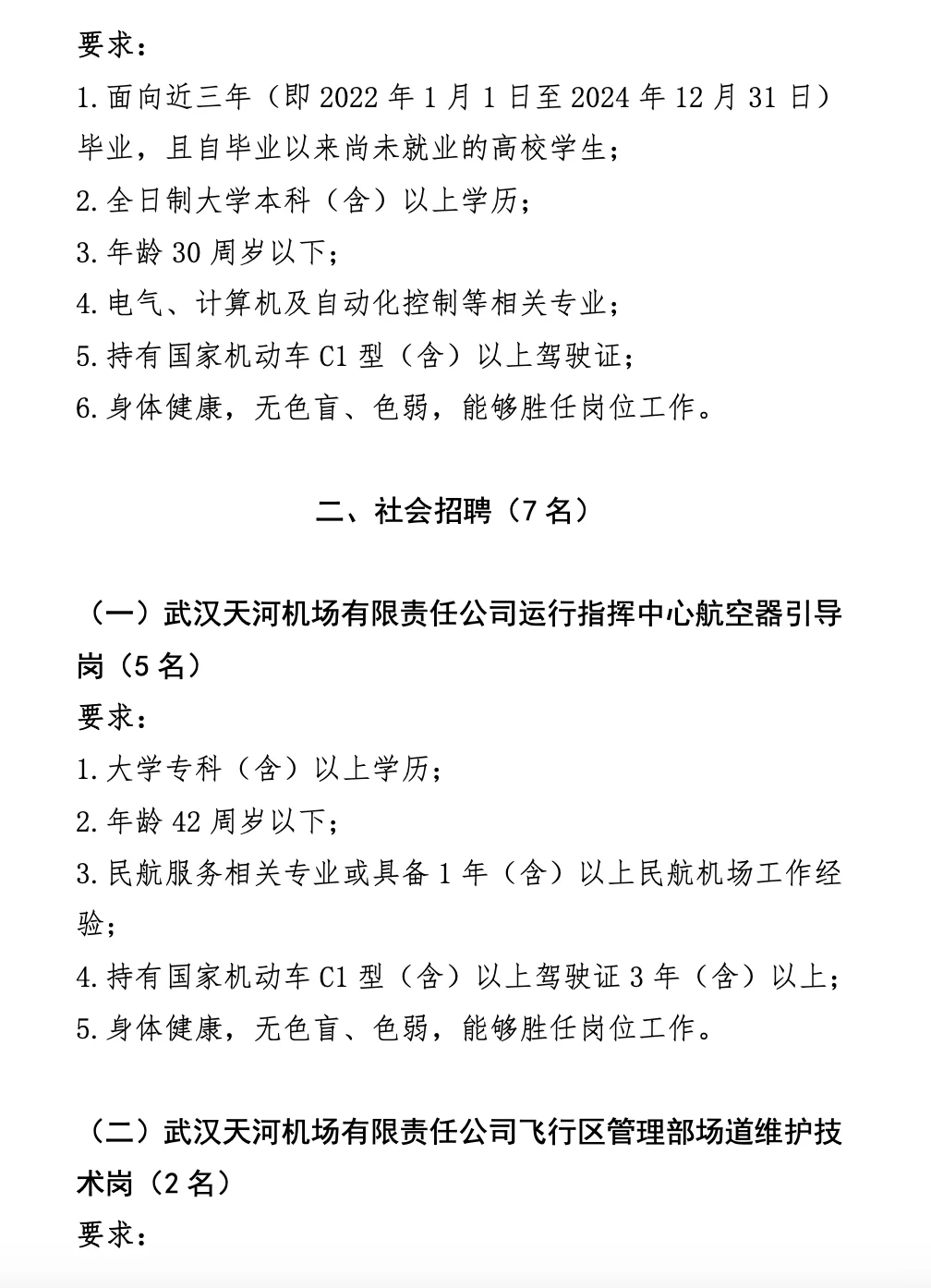 要求：
1.面向近三年（即 2022 年 1 月 1 日至 2024 年 12 月 31 日）毕业，且自毕业以来尚未就业的高校学生；
2.全日制大学本科（含）以上学历；
3.年龄 30 周岁以下；
4.电气、计算机及自动化控制等相关专业；
5.持有国家机动车 C1 型（含）以上驾驶证；
6.身体健康，无色盲、色弱，能够胜任岗位工作。

二、社会招聘（7 名）

（一）武汉天河机场有限责任公司运行指挥中心航空器引导岗（5 名）
要求：
1.大学专科（含）以上学历；
2.年龄 42 周岁以下；
3.民航服务相关专业或具备 1 年（含）以上民航机场工作经验；
4.持有国家机动车 C1 型（含）以上驾驶证 3 年（含）以上；
5.身体健康，无色盲、色弱，能够胜任岗位工作。

（二）武汉天河机场有限责任公司飞行区管理部场道维护技术岗（2 名）
要求：